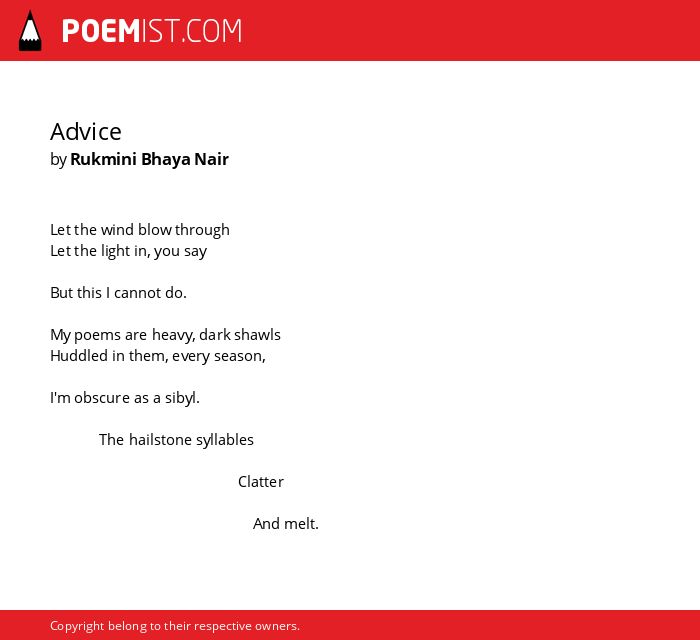 POEMIST.COM

Advice
by Rukmini Bhaya Nair

Let the wind blow through
Let the light in, you say

But this I cannot do.

My poems are heavy, dark shawls
Huddled in them, every season,

I'm obscure as a sibyl.

The hailstone syllables

Clatter

And melt.

Copyright belong to their respective owners.